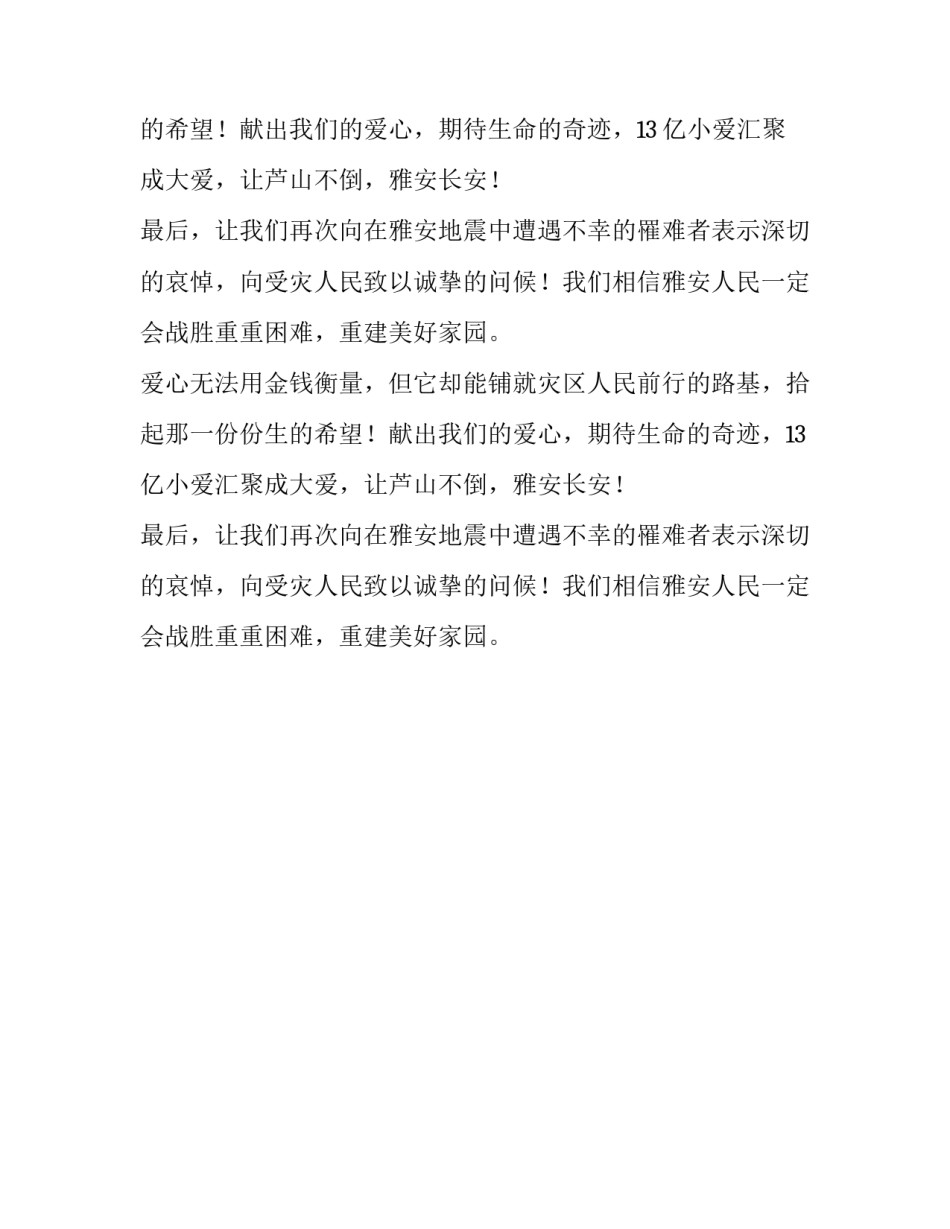 的希望！献出我们的爱心，期待生命的奇迹，13亿小爱汇聚成大爱，让芦山不倒，雅安长安！

最后，让我们再次向在雅安地震中遭遇不幸的罹难者表示深切的哀悼，向受灾人民致以诚挚的问候！我们相信雅安人民一定会战胜重重困难，重建美好家园。

爱心无法用金钱衡量，但它却能铺就灾区人民前行的路基，拾起那一份份生的希望！献出我们的爱心，期待生命的奇迹，13亿小爱汇聚成大爱，让芦山不倒，雅安长安！

最后，让我们再次向在雅安地震中遭遇不幸的罹难者表示深切的哀悼，向受灾人民致以诚挚的问候！我们相信雅安人民一定会战胜重重困难，重建美好家园。